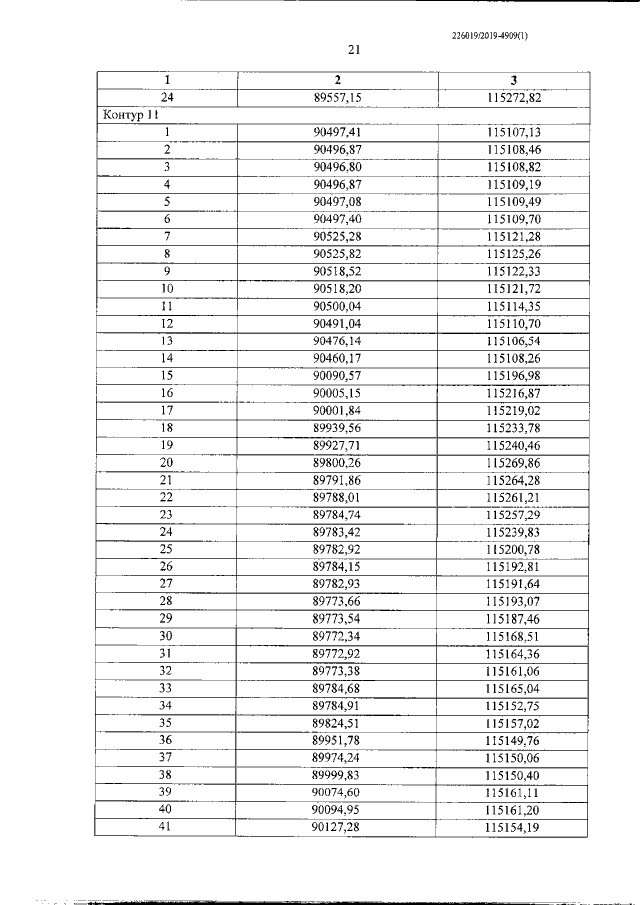 226019/2019-4909(1)

21

| 1 | 2 | 3 |
|---|---|---|
| 24 | 89557,15 | 115272,82 |
| Контур 11 | | |
| 1 | 90497,41 | 115107,13 |
| 2 | 90496,87 | 115108,46 |
| 3 | 90496,80 | 115108,82 |
| 4 | 90496,87 | 115109,19 |
| 5 | 90497,08 | 115109,49 |
| 6 | 90497,40 | 115109,70 |
| 7 | 90525,28 | 115121,28 |
| 8 | 90525,82 | 115125,26 |
| 9 | 90518,52 | 115122,33 |
| 10 | 90518,20 | 115121,72 |
| 11 | 90500,04 | 115114,35 |
| 12 | 90491,04 | 115110,70 |
| 13 | 90476,14 | 115106,54 |
| 14 | 90460,17 | 115108,26 |
| 15 | 90090,57 | 115196,98 |
| 16 | 90005,15 | 115216,87 |
| 17 | 90001,84 | 115219,02 |
| 18 | 89939,56 | 115233,78 |
| 19 | 89927,71 | 115240,46 |
| 20 | 89800,26 | 115269,86 |
| 21 | 89791,86 | 115264,28 |
| 22 | 89788,01 | 115261,21 |
| 23 | 89784,74 | 115257,29 |
| 24 | 89783,42 | 115239,83 |
| 25 | 89782,92 | 115200,78 |
| 26 | 89784,15 | 115192,81 |
| 27 | 89782,93 | 115191,64 |
| 28 | 89773,66 | 115193,07 |
| 29 | 89773,54 | 115187,46 |
| 30 | 89772,34 | 115168,51 |
| 31 | 89772,92 | 115164,36 |
| 32 | 89773,38 | 115161,06 |
| 33 | 89784,68 | 115165,04 |
| 34 | 89784,91 | 115152,75 |
| 35 | 89824,51 | 115157,02 |
| 36 | 89951,78 | 115149,76 |
| 37 | 89974,24 | 115150,06 |
| 38 | 89999,83 | 115150,40 |
| 39 | 90074,60 | 115161,11 |
| 40 | 90094,95 | 115161,20 |
| 41 | 90127,28 | 115154,19 |